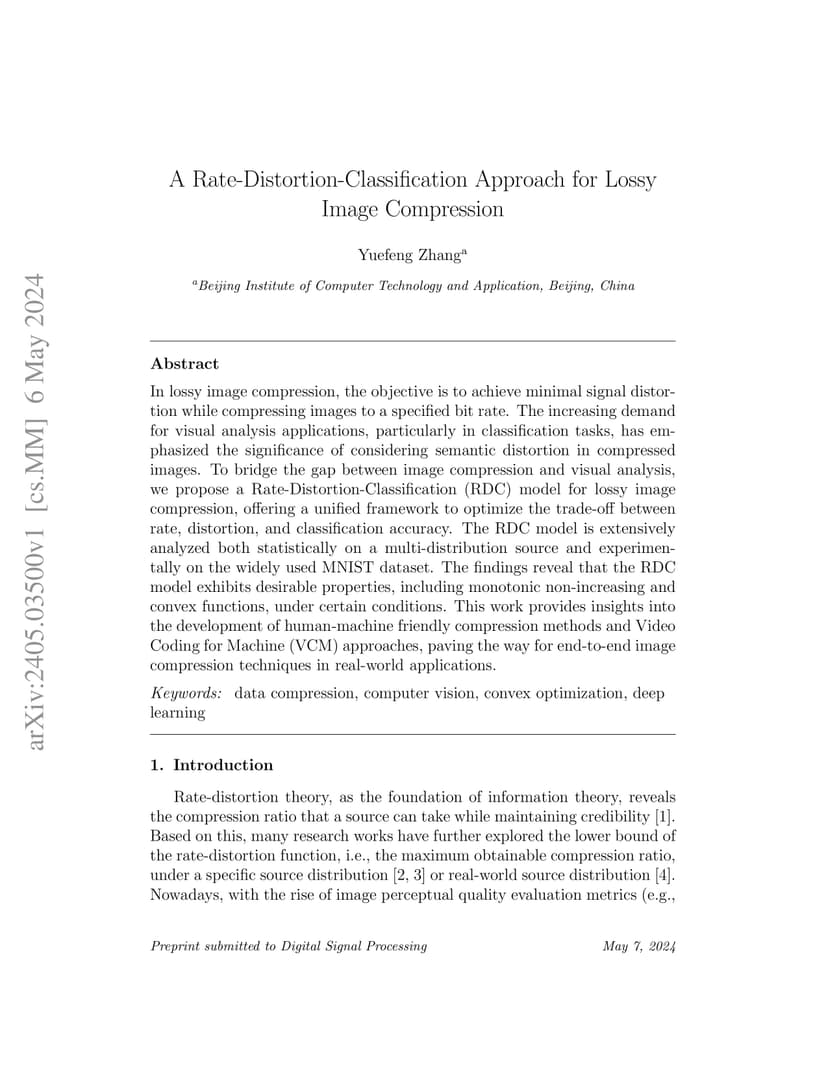 arXiv:2405.03500v1 [cs.MM] 6 May 2024

A Rate-Distortion-Classification Approach for Lossy Image Compression

Yuefeng Zhang$^a$

$^a$Beijing Institute of Computer Technology and Application, Beijing, China

Abstract

In lossy image compression, the objective is to achieve minimal signal distortion while compressing images to a specified bit rate. The increasing demand for visual analysis applications, particularly in classification tasks, has emphasized the significance of considering semantic distortion in compressed images. To bridge the gap between image compression and visual analysis, we propose a Rate-Distortion-Classification (RDC) model for lossy image compression, offering a unified framework to optimize the trade-off between rate, distortion, and classification accuracy. The RDC model is extensively analyzed both statistically on a multi-distribution source and experimentally on the widely used MNIST dataset. The findings reveal that the RDC model exhibits desirable properties, including monotonic non-increasing and convex functions, under certain conditions. This work provides insights into the development of human-machine friendly compression methods and Video Coding for Machine (VCM) approaches, paving the way for end-to-end image compression techniques in real-world applications.

Keywords: data compression, computer vision, convex optimization, deep learning

1. Introduction

Rate-distortion theory, as the foundation of information theory, reveals the compression ratio that a source can take while maintaining credibility [1]. Based on this, many research works have further explored the lower bound of the rate-distortion function, i.e., the maximum obtainable compression ratio, under a specific source distribution [2, 3] or real-world source distribution [4]. Nowadays, with the rise of image perceptual quality evaluation metrics (e.g.,

Preprint submitted to Digital Signal Processing

May 7, 2024